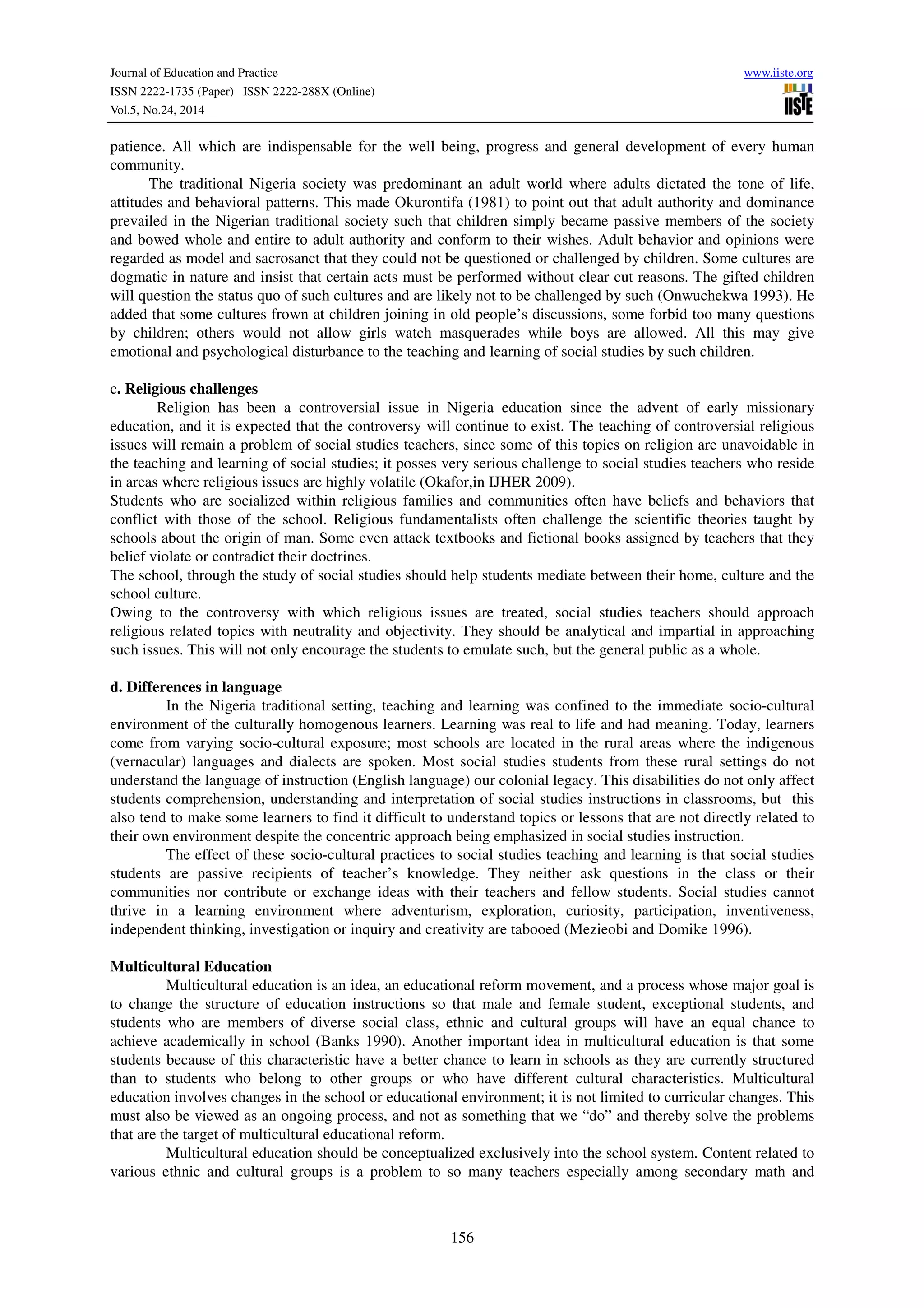 Journal of Education and Practice
ISSN 2222-1735 (Paper) ISSN 2222-288X (Online)
Vol.5, No.24, 2014

www.iiste.org
IISTE

patience. All which are indispensable for the well being, progress and general development of every human community.

The traditional Nigeria society was predominant an adult world where adults dictated the tone of life, attitudes and behavioral patterns. This made Okurontifa (1981) to point out that adult authority and dominance prevailed in the Nigerian traditional society such that children simply became passive members of the society and bowed whole and entire to adult authority and conform to their wishes. Adult behavior and opinions were regarded as model and sacrosanct that they could not be questioned or challenged by children. Some cultures are dogmatic in nature and insist that certain acts must be performed without clear cut reasons. The gifted children will question the status quo of such cultures and are likely not to be challenged by such (Onwuchekwa 1993). He added that some cultures frown at children joining in old people's discussions, some forbid too many questions by children; others would not allow girls watch masquerades while boys are allowed. All this may give emotional and psychological disturbance to the teaching and learning of social studies by such children.

c. Religious challenges

Religion has been a controversial issue in Nigeria education since the advent of early missionary education, and it is expected that the controversy will continue to exist. The teaching of controversial religious issues will remain a problem of social studies teachers, since some of this topics on religion are unavoidable in the teaching and learning of social studies; it posses very serious challenge to social studies teachers who reside in areas where religious issues are highly volatile (Okafor,in IJHER 2009).

Students who are socialized within religious families and communities often have beliefs and behaviors that conflict with those of the school. Religious fundamentalists often challenge the scientific theories taught by schools about the origin of man. Some even attack textbooks and fictional books assigned by teachers that they belief violate or contradict their doctrines.

The school, through the study of social studies should help students mediate between their home, culture and the school culture.

Owing to the controversy with which religious issues are treated, social studies teachers should approach religious related topics with neutrality and objectivity. They should be analytical and impartial in approaching such issues. This will not only encourage the students to emulate such, but the general public as a whole.

d. Differences in language

In the Nigeria traditional setting, teaching and learning was confined to the immediate socio-cultural environment of the culturally homogenous learners. Learning was real to life and had meaning. Today, learners come from varying socio-cultural exposure; most schools are located in the rural areas where the indigenous (vernacular) languages and dialects are spoken. Most social studies students from these rural settings do not understand the language of instruction (English language) our colonial legacy. This disabilities do not only affect students comprehension, understanding and interpretation of social studies instructions in classrooms, but this also tend to make some learners to find it difficult to understand topics or lessons that are not directly related to their own environment despite the concentric approach being emphasized in social studies instruction.

The effect of these socio-cultural practices to social studies teaching and learning is that social studies students are passive recipients of teacher's knowledge. They neither ask questions in the class or their communities nor contribute or exchange ideas with their teachers and fellow students. Social studies cannot thrive in a learning environment where adventurism, exploration, curiosity, participation, inventiveness, independent thinking, investigation or inquiry and creativity are tabooed (Mezieobi and Domike 1996).

Multicultural Education

Multicultural education is an idea, an educational reform movement, and a process whose major goal is to change the structure of education instructions so that male and female student, exceptional students, and students who are members of diverse social class, ethnic and cultural groups will have an equal chance to achieve academically in school (Banks 1990). Another important idea in multicultural education is that some students because of this characteristic have a better chance to learn in schools as they are currently structured than to students who belong to other groups or who have different cultural characteristics. Multicultural education involves changes in the school or educational environment; it is not limited to curricular changes. This must also be viewed as an ongoing process, and not as something that we "do" and thereby solve the problems that are the target of multicultural educational reform.

Multicultural education should be conceptualized exclusively into the school system. Content related to various ethnic and cultural groups is a problem to so many teachers especially among secondary math and

156